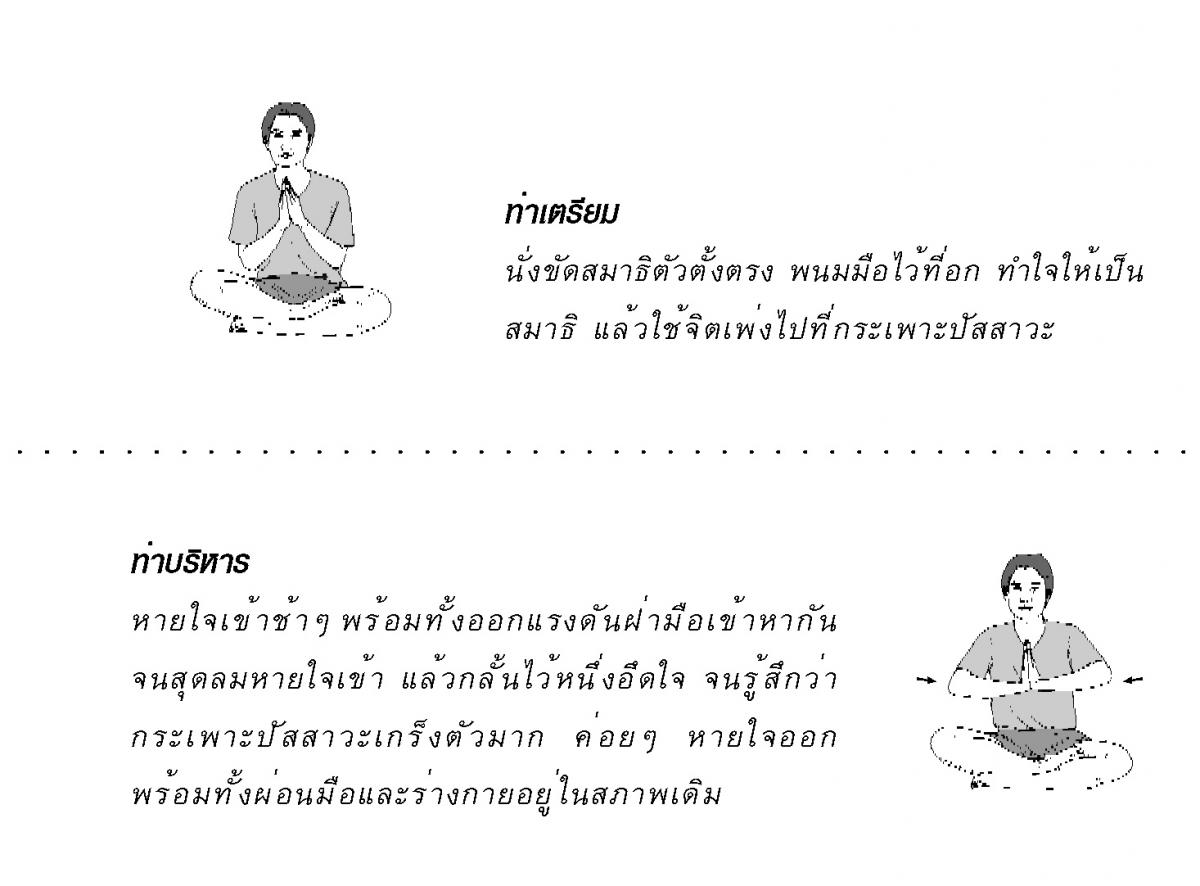 ท่าเตรียม
นั่งขัดสมาธิตัวตั้งตรง พนมมือไว้ที่อก ทำใจให้เป็นสมาธิ แล้วใช้จิตเพ่งไปที่กระเพาะปัสสาวะ

ท่าบริหาร
หายใจเข้าช้าๆ พร้อมทั้งออกแรงดันฝ่ามือเข้าหากันจนสุดลมหายใจเข้า แล้วกลั้นไว้หนึ่งอึดใจ จนรู้สึกว่ากระเพาะปัสสาวะเกร็งตัวมาก ค่อยๆ หายใจออกพร้อมทั้งผ่อนมือและร่างกายอยู่ในสภาพเดิม